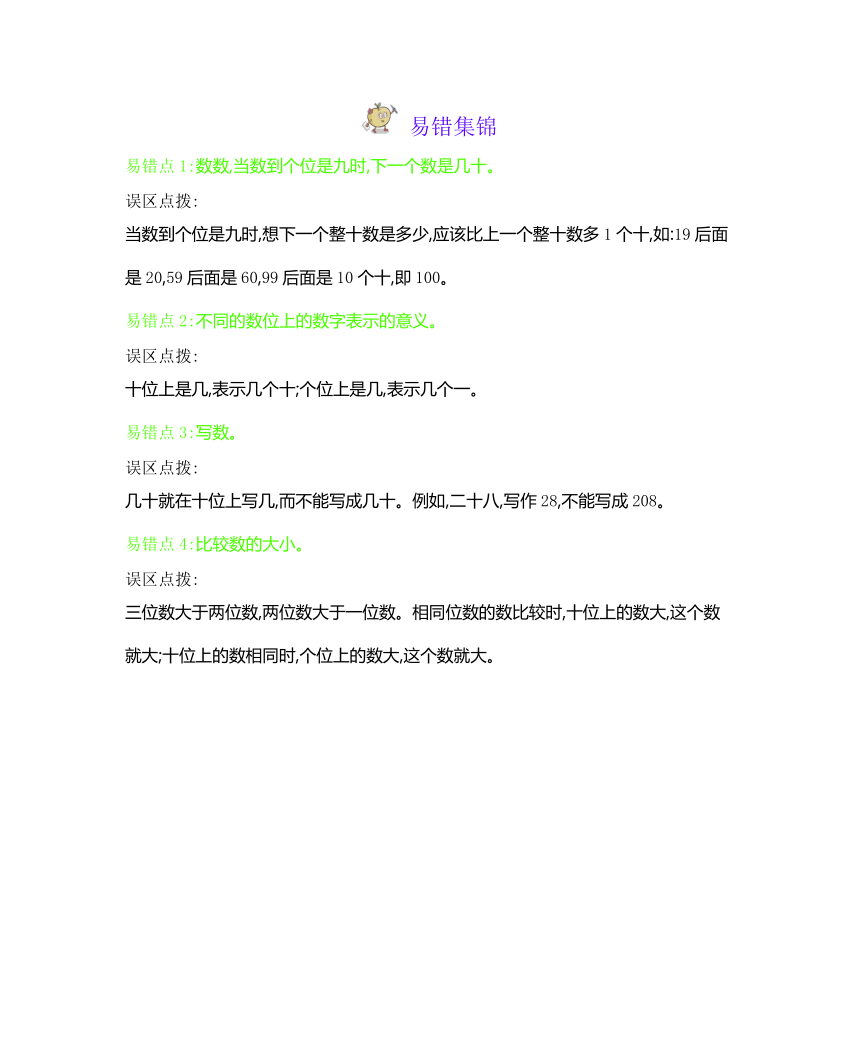 易错集锦

易错点 1:数数,当数到个位是九时,下一个数是几十。

误区点拨:

当数到个位是九时,想下一个整十数是多少,应该比上一个整十数多 1 个十,如:19 后面是 20,59 后面是 60,99 后面是 10 个十,即 100。

易错点 2:不同的数位上的数字表示的意义。

误区点拨:

十位上是几,表示几个十;个位上是几,表示几个一。

易错点 3:写数。

误区点拨:

几十就在十位上写几,而不能写成几十。例如,二十八,写作 28,不能写成 208。

易错点 4:比较数的大小。

误区点拨:

三位数大于两位数,两位数大于一位数。相同位数的数比较时,十位上的数大,这个数就大;十位上的数相同时,个位上的数大,这个数就大。